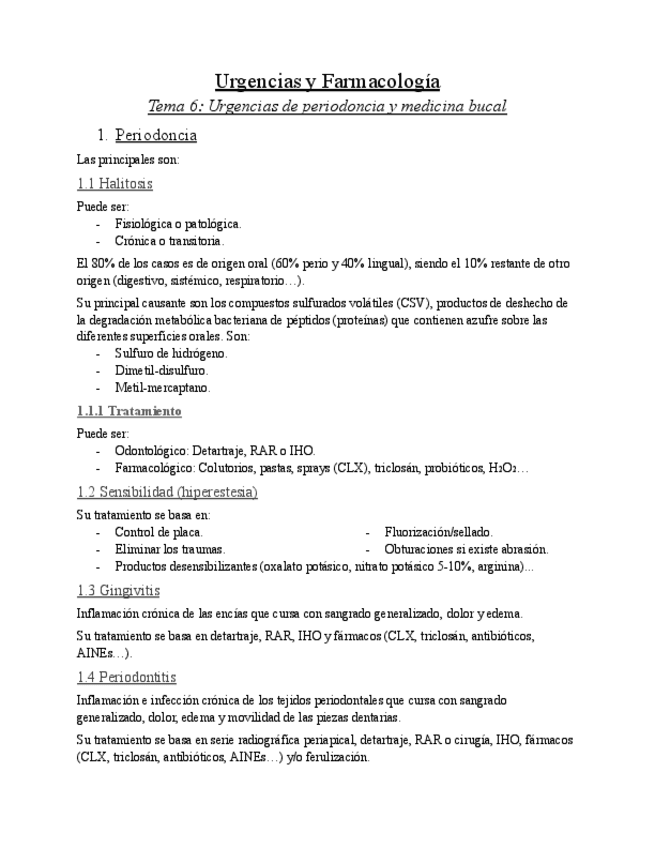 Urgencias y Farmacología

Tema 6: Urgencias de periodoncia y medicina bucal

1. Periodoncia

Las principales son:

1.1 Halitosis

Puede ser:
- Fisiológica o patológica.
- Crónica o transitoria.

El 80% de los casos es de origen oral (60% perio y 40% lingual), siendo el 10% restante de otro origen (digestivo, sistémico, respiratorio…).

Su principal causante son los compuestos sulfurados volátiles (CSV), productos de deshecho de la degradación metabólica bacteriana de péptidos (proteínas) que contienen azufre sobre las diferentes superficies orales. Son:
- Sulfuro de hidrógeno.
- Dimetil-disulfuro.
- Metil-mercaptano.

1.1.1 Tratamiento

Puede ser:
- Odontológico: Detartraje, RAR o IHO.
- Farmacológico: Colutorios, pastas, sprays (CLX), triclosán, probióticos, $H_2O_2$…

1.2 Sensibilidad (hiperestesia)

Su tratamiento se basa en:
- Control de placa.
- Eliminar los traumas.
- Fluorización/sellado.
- Obturaciones si existe abrasión.
- Productos desensibilizantes (oxalato potásico, nitrato potásico 5-10%, arginina)...

1.3 Gingivitis

Inflamación crónica de las encías que cursa con sangrado generalizado, dolor y edema.

Su tratamiento se basa en detartraje, RAR, IHO y fármacos (CLX, triclosán, antibióticos, AINEs…).

1.4 Periodontitis

Inflamación e infección crónica de los tejidos periodontales que cursa con sangrado generalizado, dolor, edema y movilidad de las piezas dentarias.

Su tratamiento se basa en serie radiográfica periapical, detartraje, RAR o cirugía, IHO, fármacos (CLX, triclosán, antibióticos, AINEs…) y/o ferulización.